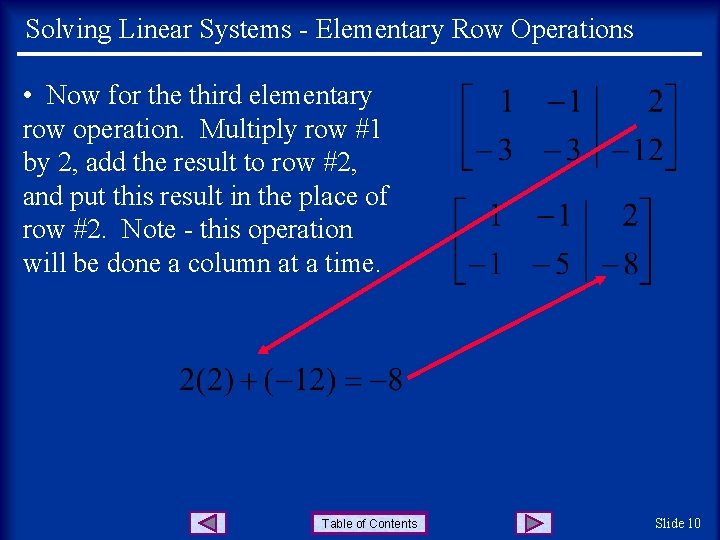 Solving Linear Systems - Elementary Row Operations

• Now for the third elementary row operation. Multiply row #1 by 2, add the result to row #2, and put this result in the place of row #2. Note - this operation will be done a column at a time.

$\left[\begin{array}{cc|c} 1 & -1 & 2 \\ -3 & -3 & -12 \end{array}\right]$

$\left[\begin{array}{cc|c} 1 & -1 & 2 \\ -1 & -5 & -8 \end{array}\right]$

$2(2)+(-12)=-8$

Table of Contents

Slide 10